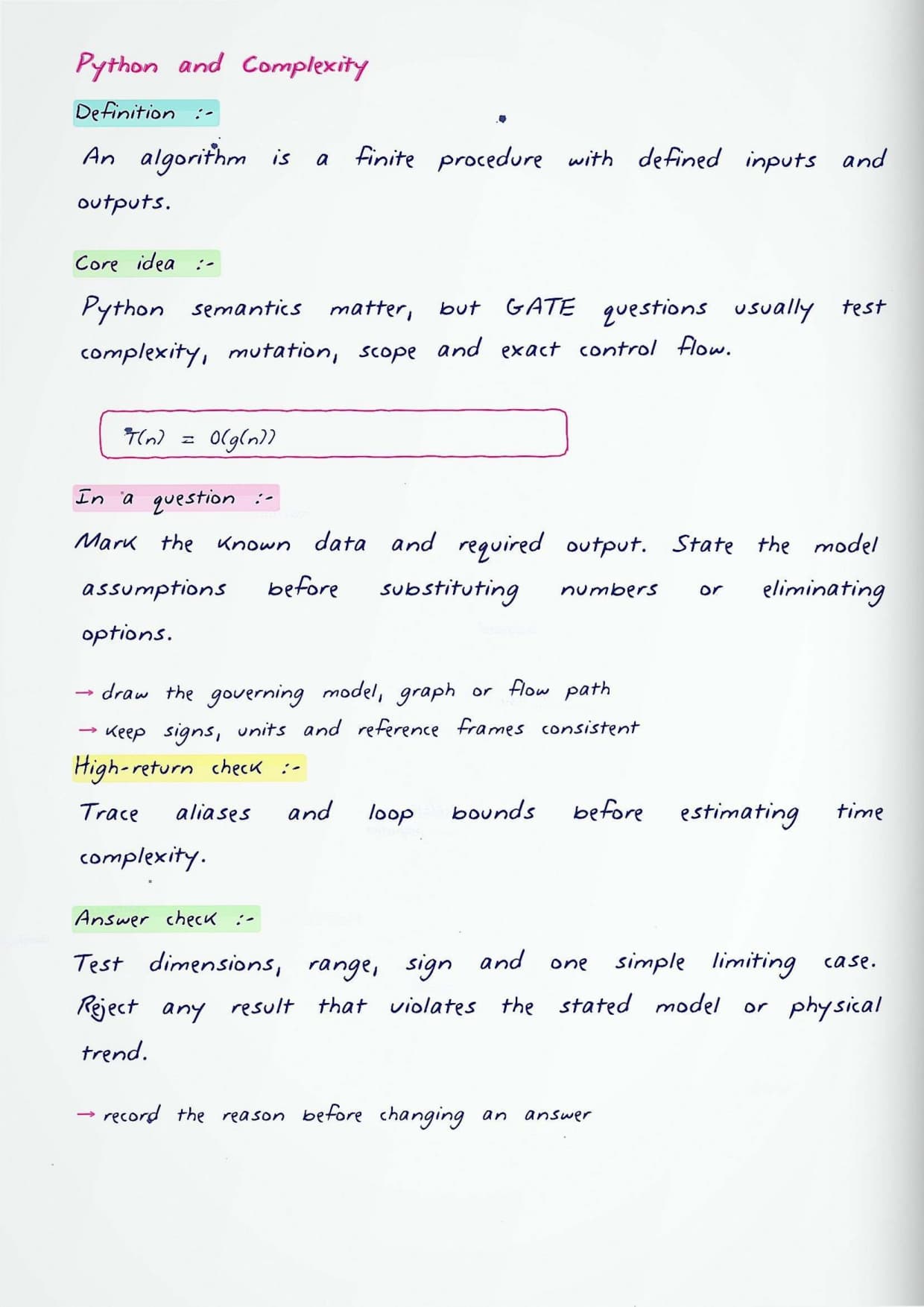 Python and Complexity

Definition :-

An algorithm is a finite procedure with defined inputs and outputs.

Core idea :-

Python semantics matter, but GATE questions usually test complexity, mutation, scope and exact control flow.

$T(n) = O(g(n))$

In a question :-

Mark the known data and required output. State the model assumptions before substituting numbers or eliminating options.

→ draw the governing model, graph or flow path
→ keep signs, units and reference frames consistent

High-return check :-

Trace aliases and loop bounds before estimating time complexity.

Answer check :-

Test dimensions, range, sign and one simple limiting case. Reject any result that violates the stated model or physical trend.

→ record the reason before changing an answer